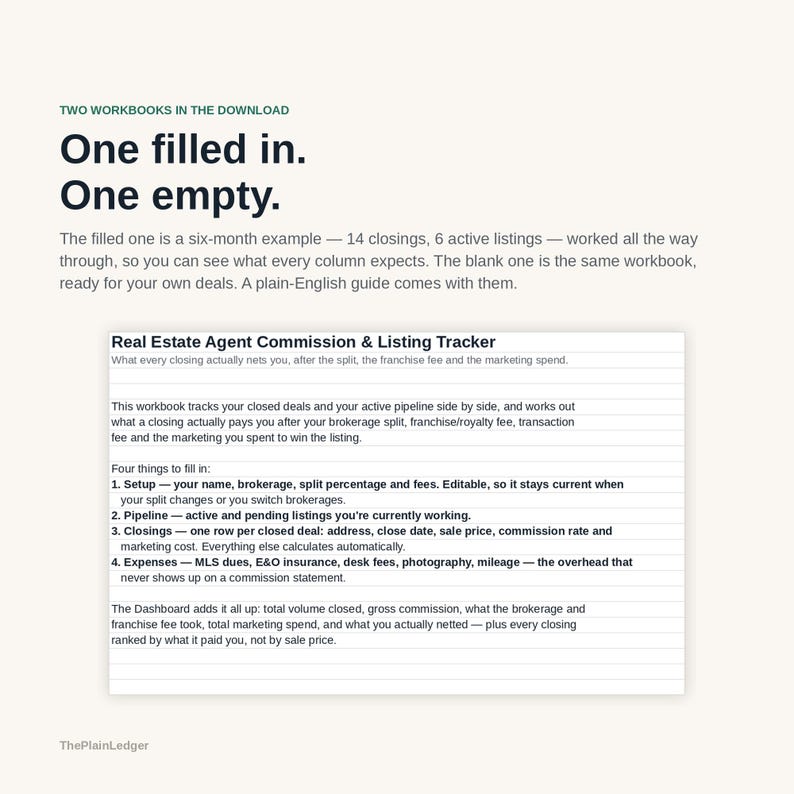 TWO WORKBOOKS IN THE DOWNLOAD

One filled in.
One empty.

The filled one is a six-month example — 14 closings, 6 active listings — worked all the way through, so you can see what every column expects. The blank one is the same workbook, ready for your own deals. A plain-English guide comes with them.

Real Estate Agent Commission & Listing Tracker
What every closing actually nets you, after the split, the franchise fee and the marketing spend.

This workbook tracks your closed deals and your active pipeline side by side, and works out what a closing actually pays you after your brokerage split, franchise/royalty fee, transaction fee and the marketing you spent to win the listing.

Four things to fill in:
1. Setup — your name, brokerage, split percentage and fees. Editable, so it stays current when your split changes or you switch brokerages.
2. Pipeline — active and pending listings you're currently working.
3. Closings — one row per closed deal: address, close date, sale price, commission rate and marketing cost. Everything else calculates automatically.
4. Expenses — MLS dues, E&O insurance, desk fees, photography, mileage — the overhead that never shows up on a commission statement.

The Dashboard adds it all up: total volume closed, gross commission, what the brokerage and franchise fee took, total marketing spend, and what you actually netted — plus every closing ranked by what it paid you, not by sale price.

ThePlainLedger